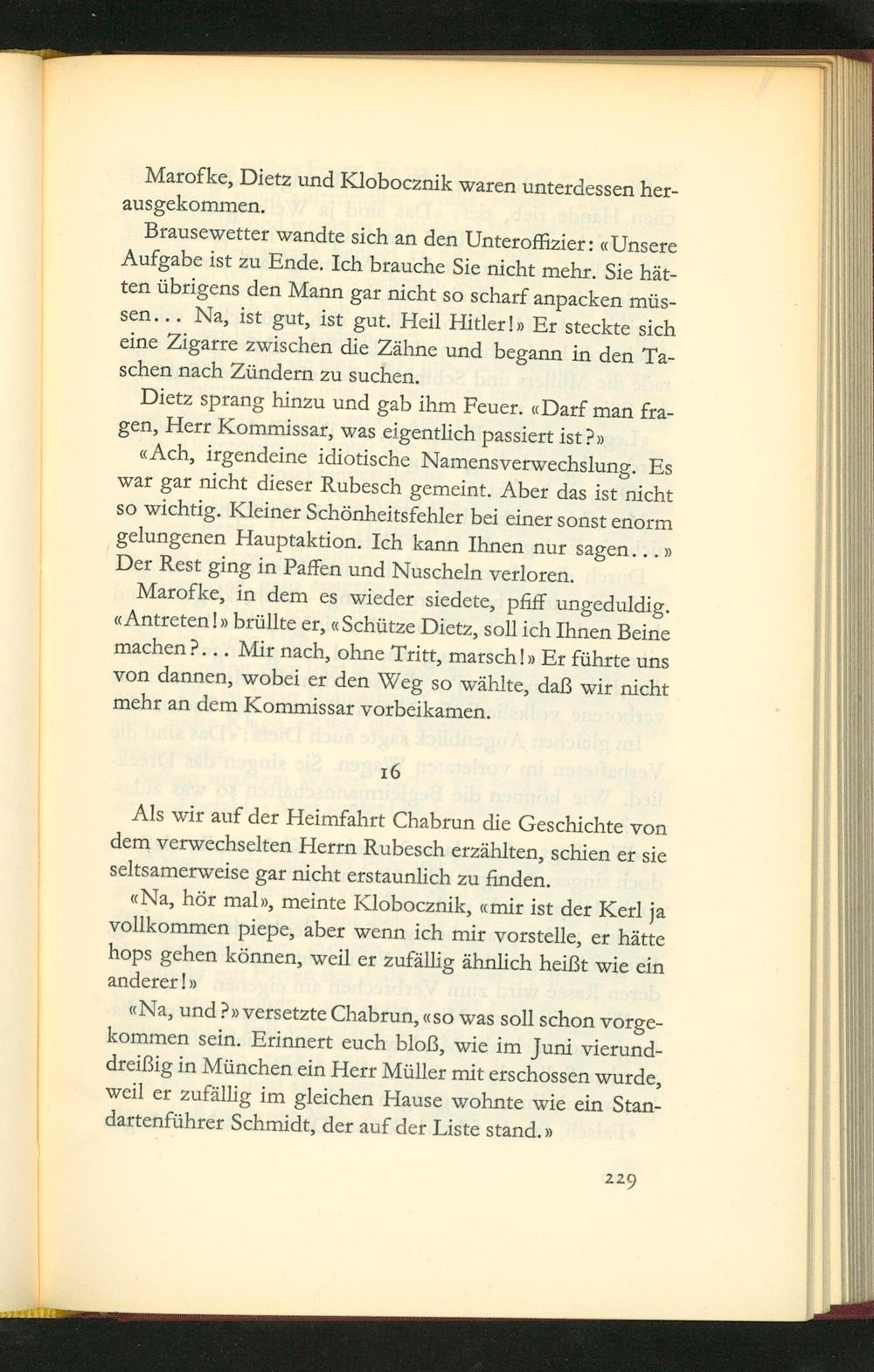 Marofke, Dietz und Klobocznik waren unterdessen herausgekommen.

Brausewetter wandte sich an den Unteroffizier: «Unsere Aufgabe ist zu Ende. Ich brauche Sie nicht mehr. Sie hätten übrigens den Mann gar nicht so scharf anpacken müssen... Na, ist gut, ist gut. Heil Hitler!» Er steckte sich eine Zigarre zwischen die Zähne und begann in den Taschen nach Zündern zu suchen.

Dietz sprang hinzu und gab ihm Feuer. «Darf man fragen, Herr Kommissar, was eigentlich passiert ist?»

«Ach, irgendeine idiotische Namensverwechslung. Es war gar nicht dieser Rubesch gemeint. Aber das ist nicht so wichtig. Kleiner Schönheitsfehler bei einer sonst enorm gelungenen Hauptaktion. Ich kann Ihnen nur sagen...» Der Rest ging in Paffen und Nuscheln verloren.

Marofke, in dem es wieder siedete, pfiff ungeduldig. «Antreten!» brüllte er, «Schütze Dietz, soll ich Ihnen Beine machen?... Mir nach, ohne Tritt, marsch!» Er führte uns von dannen, wobei er den Weg so wählte, daß wir nicht mehr an dem Kommissar vorbeikamen.

16

Als wir auf der Heimfahrt Chabrun die Geschichte von dem verwechselten Herrn Rubesch erzählten, schien er sie seltsamerweise gar nicht erstaunlich zu finden.

«Na, hör mal», meinte Klobocznik, «mir ist der Kerl ja vollkommen piepe, aber wenn ich mir vorstelle, er hätte hops gehen können, weil er zufällig ähnlich heißt wie ein anderer!»

«Na, und?» versetzte Chabrun, «so was soll schon vorgekommen sein. Erinnert euch bloß, wie im Juni vierunddreißig in München ein Herr Müller mit erschossen wurde, weil er zufällig im gleichen Hause wohnte wie ein Standartenführer Schmidt, der auf der Liste stand.»

229